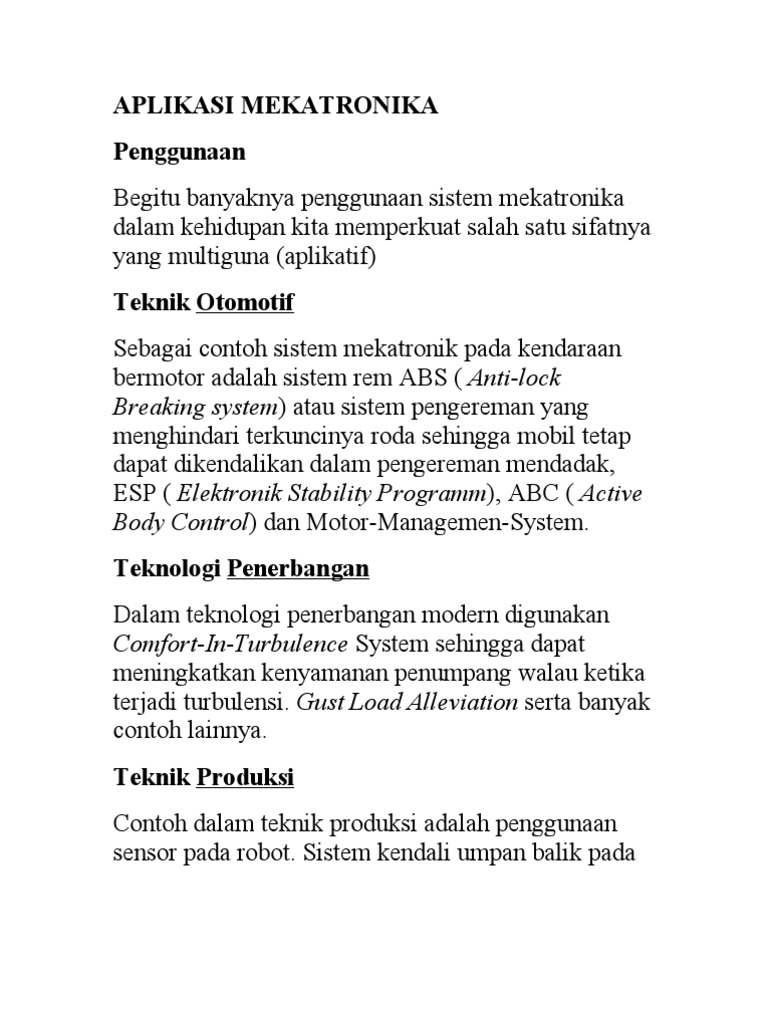 APLIKASI MEKATRONIKA

Penggunaan

Begitu banyaknya penggunaan sistem mekatronika dalam kehidupan kita memperkuat salah satu sifatnya yang multiguna (aplikatif)

Teknik Otomotif

Sebagai contoh sistem mekatronik pada kendaraan bermotor adalah sistem rem ABS ( Anti-lock Breaking system) atau sistem pengereman yang menghindari terkuncinya roda sehingga mobil tetap dapat dikendalikan dalam pengereman mendadak, ESP ( Elektronik Stability Programm), ABC ( Active Body Control) dan Motor-Managemen-System.

Teknologi Penerbangan

Dalam teknologi penerbangan modern digunakan Comfort-In-Turbulence System sehingga dapat meningkatkan kenyamanan penumpang walau ketika terjadi turbulensi. Gust Load Alleviation serta banyak contoh lainnya.

Teknik Produksi

Contoh dalam teknik produksi adalah penggunaan sensor pada robot. Sistem kendali umpan balik pada